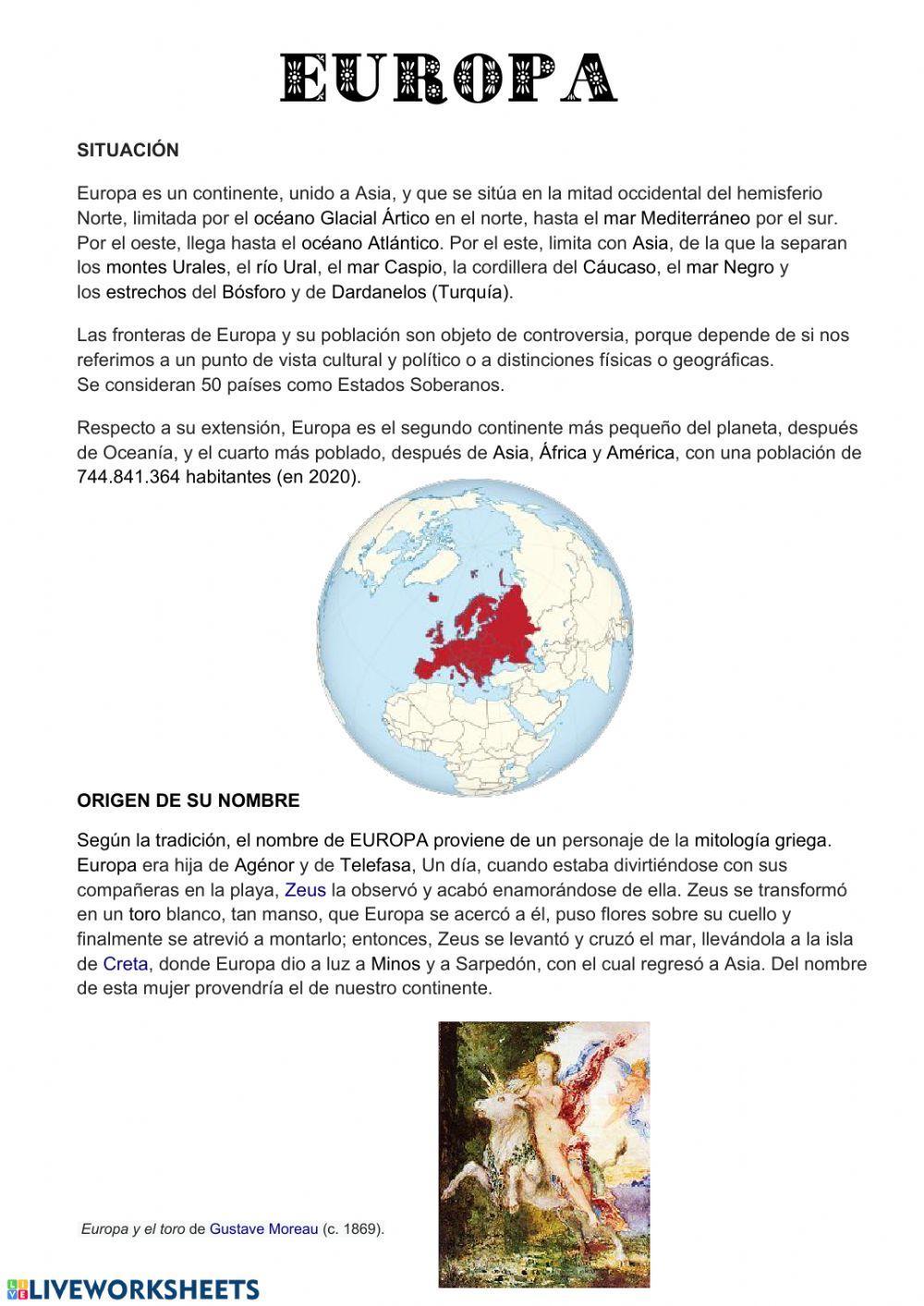 EUROPA

SITUACIÓN

Europa es un continente, unido a Asia, y que se sitúa en la mitad occidental del hemisferio Norte, limitada por el océano Glacial Ártico en el norte, hasta el mar Mediterráneo por el sur. Por el oeste, llega hasta el océano Atlántico. Por el este, limita con Asia, de la que la separan los montes Urales, el río Ural, el mar Caspio, la cordillera del Cáucaso, el mar Negro y los estrechos del Bósforo y de Dardanelos (Turquía).

Las fronteras de Europa y su población son objeto de controversia, porque depende de si nos referimos a un punto de vista cultural y político o a distinciones físicas o geográficas. Se consideran 50 países como Estados Soberanos.

Respecto a su extensión, Europa es el segundo continente más pequeño del planeta, después de Oceanía, y el cuarto más poblado, después de Asia, África y América, con una población de 744.841.364 habitantes (en 2020).

ORIGEN DE SU NOMBRE

Según la tradición, el nombre de EUROPA proviene de un personaje de la mitología griega. Europa era hija de Agénor y de Telefasa, Un día, cuando estaba divirtiéndose con sus compañeras en la playa, Zeus la observó y acabó enamorándose de ella. Zeus se transformó en un toro blanco, tan manso, que Europa se acercó a él, puso flores sobre su cuello y finalmente se atrevió a montarlo; entonces, Zeus se levantó y cruzó el mar, llevándola a la isla de Creta, donde Europa dio a luz a Minos y a Sarpedón, con el cual regresó a Asia. Del nombre de esta mujer provendría el de nuestro continente.

Europa y el toro de Gustave Moreau (c. 1869).

LIVEWORKSHEETS